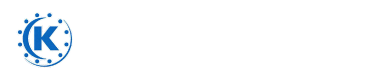 K